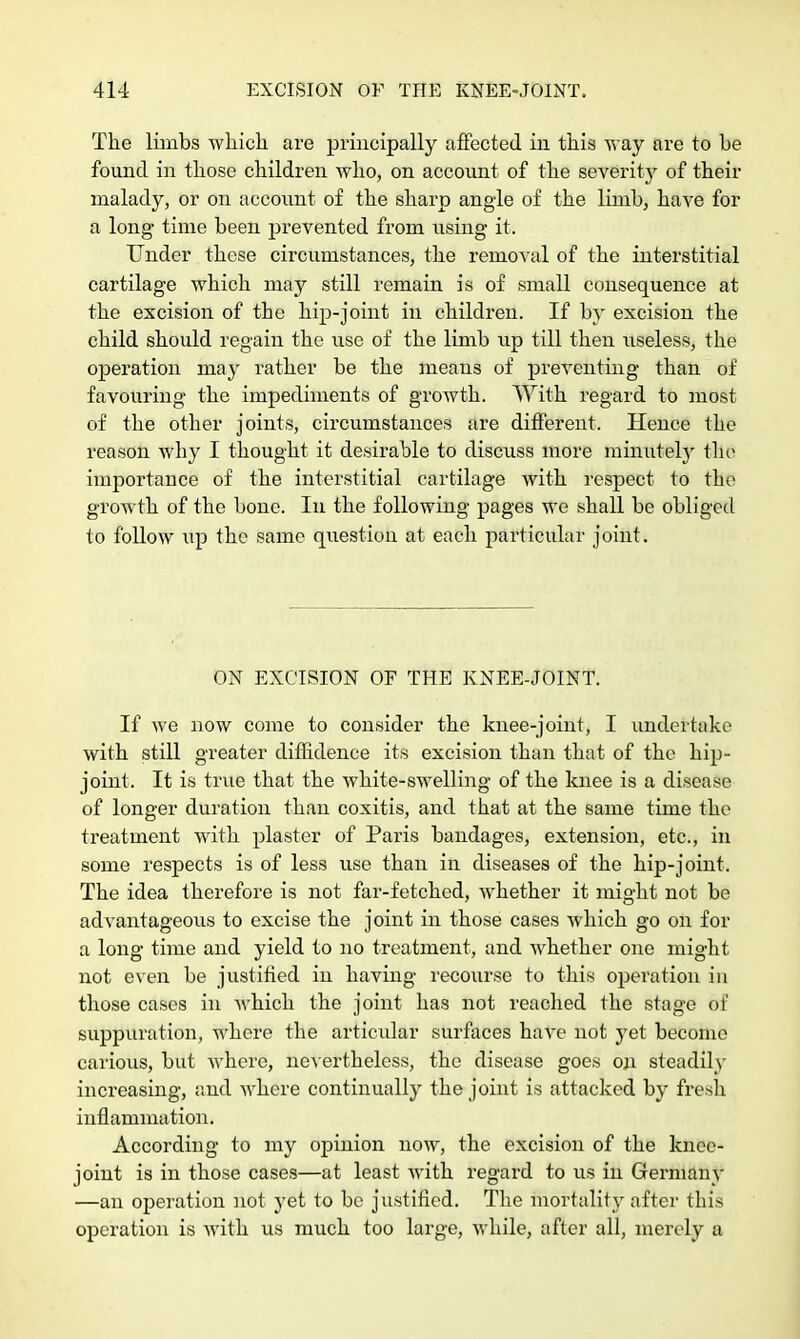 414 EXCISION OF THE KNEE-JOINT.

The limbs which are principally affected in this way are to be found in those children who, on account of the severity of their malady, or on account of the sharp angle of the limb, have for a long time been prevented from using it.

Under these circumstances, the removal of the interstitial cartilage which may still remain is of small consequence at the excision of the hip-joint in children. If by excision the child should regain the use of the limb up till then useless, the operation may rather be the means of preventing than of favouring the impediments of growth. With regard to most of the other joints, circumstances are different. Hence the reason why I thought it desirable to discuss more minutely the importance of the interstitial cartilage with respect to the growth of the bone. In the following pages we shall be obliged to follow up the same question at each particular joint.

ON EXCISION OF THE KNEE-JOINT.

If we now come to consider the knee-joint, I undertake with still greater diffidence its excision than that of the hip-joint. It is true that the white-swelling of the knee is a disease of longer duration than coxitis, and that at the same time the treatment with plaster of Paris bandages, extension, etc., in some respects is of less use than in diseases of the hip-joint. The idea therefore is not far-fetched, whether it might not be advantageous to excise the joint in those cases which go on for a long time and yield to no treatment, and whether one might not even be justified in having recourse to this operation in those cases in which the joint has not reached the stage of suppuration, where the articular surfaces have not yet become carious, but where, nevertheless, the disease goes on steadily increasing, and where continually the joint is attacked by fresh inflammation.

According to my opinion now, the excision of the knee-joint is in those cases—at least with regard to us in Germany—an operation not yet to be justified. The mortality after this operation is with us much too large, while, after all, merely a